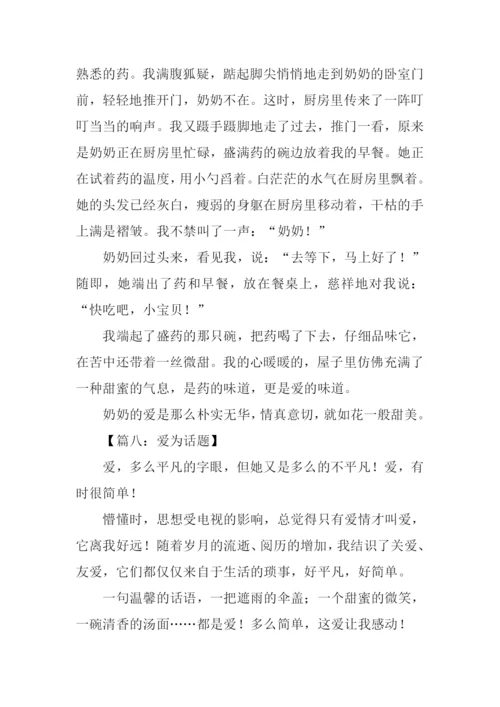 熟悉的药。我满腹狐疑，踮起脚尖悄悄地走到奶奶的卧室门前，轻轻地推开门，奶奶不在。这时，厨房里传来了一阵叮叮当当的响声。我又蹑手蹑脚地走了过去，推门一看，原来是奶奶正在厨房里忙碌，盛满药的碗边放着我的早餐。她正在试着药的温度，用小勺舀着。白茫茫的水气在厨房里飘着。她的头发已经灰白，瘦弱的身躯在厨房里移动着，干枯的手上满是褶皱。我不禁叫了一声：“奶奶！”

奶奶回过头来，看见我，说：“去等下，马上好了！”随即，她端出了药和早餐，放在餐桌上，慈祥地对我说：“快吃吧，小宝贝！”

我端起了盛药的那只碗，把药喝了下去，仔细品味它，在苦中还带着一丝微甜。我的心暖暖的，屋子里仿佛充满了一种甜蜜的气息，是药的味道，更是爱的味道。

奶奶的爱是那么朴实无华，情真意切，就如花一般甜美。

【篇八：爱为话题】

爱，多么平凡的字眼，但她又是多么的不平凡！爱，有时很简单！

懵懂时，思想受电视的影响，总觉得只有爱情才叫爱，它离我好远！随着岁月的流逝、阅历的增加，我结识了关爱、友爱，它们都仅仅来自于生活的琐事，好平凡，好简单。

一句温馨的话语，一把遮雨的伞盖；一个甜蜜的微笑，一碗清香的汤面……都是爱！多么简单，这爱让我感动！